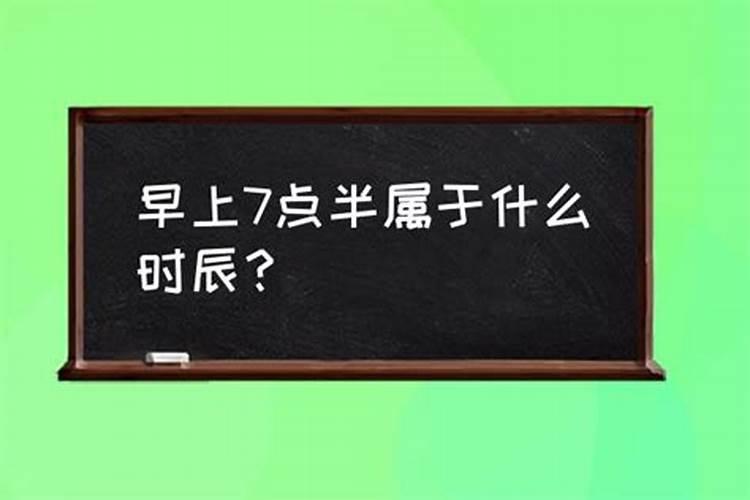 早上7点半属于什么时辰？